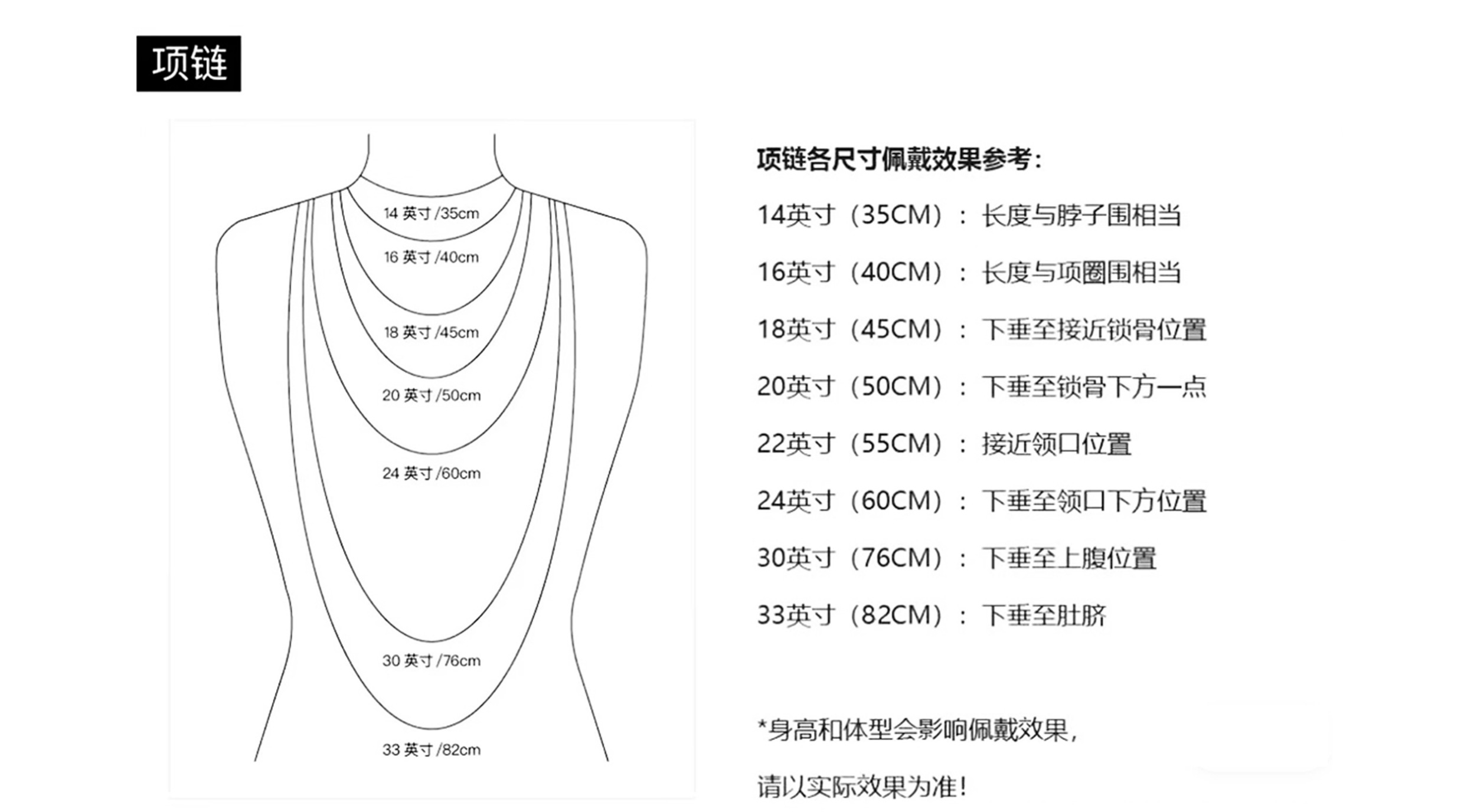 项链

14 英寸 /35cm
16 英寸 /40cm
18 英寸 /45cm
20 英寸 /50cm
24 英寸 /60cm
30 英寸 /76cm
33 英寸 /82cm

项链各尺寸佩戴效果参考：

14英寸（35CM）：长度与脖子围相当

16英寸（40CM）：长度与项圈围相当

18英寸（45CM）：下垂至接近锁骨位置

20英寸（50CM）：下垂至锁骨下方一点

22英寸（55CM）：接近领口位置

24英寸（60CM）：下垂至领口下方位置

30英寸（76CM）：下垂至上腹位置

33英寸（82CM）：下垂至肚脐

*身高和体型会影响佩戴效果，

请以实际效果为准！